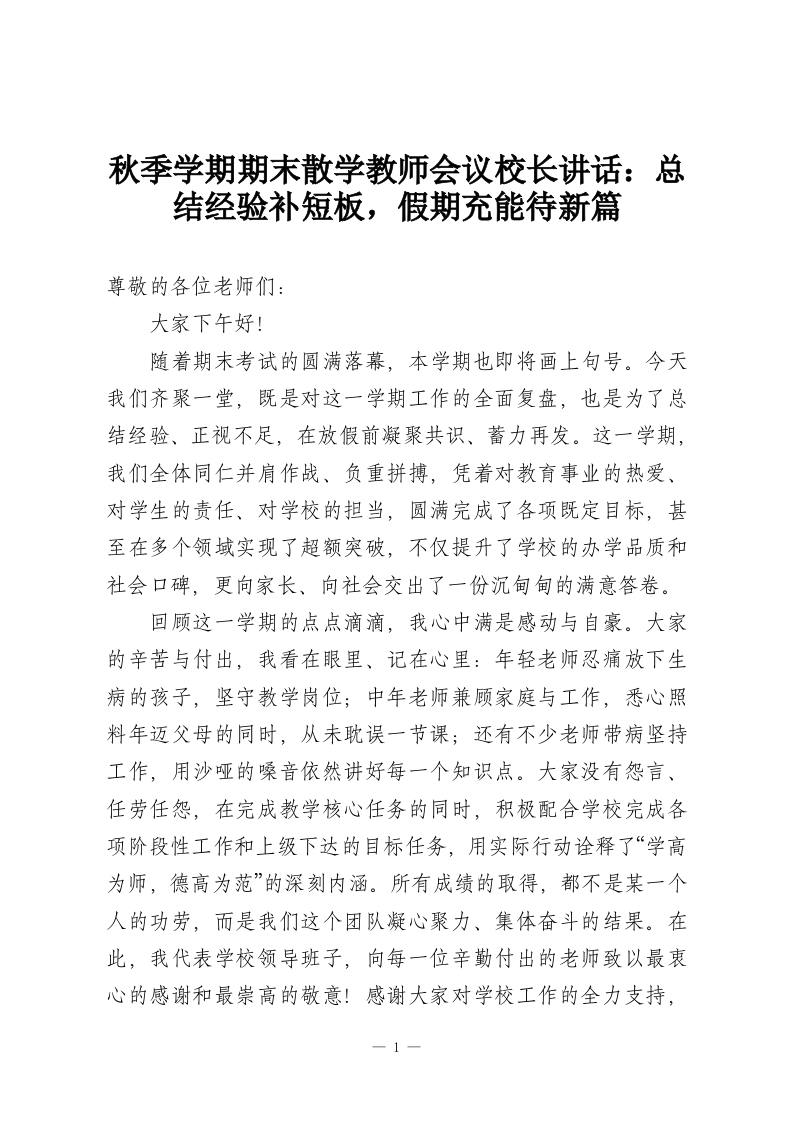 秋季学期期末散学教师会议校长讲话：总结经验补短板，假期充能待新篇

尊敬的各位老师们：

大家下午好!

随着期末考试的圆满落幕，本学期也即将画上句号。今天我们齐聚一堂，既是对这一学期工作的全面复盘，也是为了总结经验、正视不足，在放假前凝聚共识、蓄力再发。这一学期，我们全体同仁并肩作战、负重拼搏，凭着对教育事业的热爱、对学生的责任、对学校的担当，圆满完成了各项既定目标，甚至在多个领域实现了超额突破，不仅提升了学校的办学品质和社会口碑，更向家长、向社会交出了一份沉甸甸的满意答卷。

回顾这一学期的点点滴滴，我心中满是感动与自豪。大家的辛苦与付出，我看在眼里、记在心里：年轻老师忍痛放下生病的孩子，坚守教学岗位；中年老师兼顾家庭与工作，悉心照料年迈父母的同时，从未耽误一节课；还有不少老师带病坚持工作，用沙哑的嗓音依然讲好每一个知识点。大家没有怨言、任劳任怨，在完成教学核心任务的同时，积极配合学校完成各项阶段性工作和上级下达的目标任务，用实际行动诠释了“学高为师，德高为范”的深刻内涵。所有成绩的取得，都不是某一个人的功劳，而是我们这个团队凝心聚力、集体奋斗的结果。在此，我代表学校领导班子，向每一位辛勤付出的老师致以最衷心的感谢和最崇高的敬意！感谢大家对学校工作的全力支持，

— 1 —